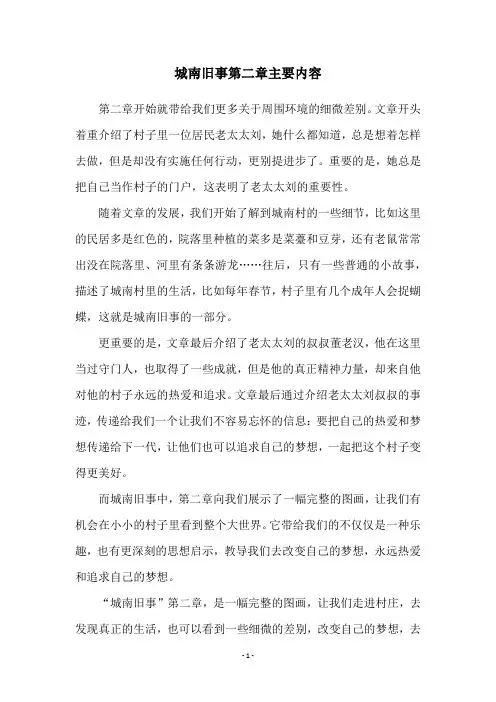 城南旧事第二章主要内容

第二章开始就带给我们更多关于周围环境的细微差别。文章开头着重介绍了村子里一位居民老太太刘，她什么都知道，总是想着怎样去做，但是却没有实施任何行动，更别提进步了。重要的是，她总是把自己当作村子的门户，这表明了老太太刘的重要性。

随着文章的发展，我们开始了解到城南村的一些细节，比如这里的民居多是红色的，院落里种植的菜多是菜薹和豆芽，还有老鼠常常出没在院落里、河里有条条游龙……往后，只有一些普通的小故事，描述了城南村里的生活，比如每年春节，村子里有几个成年人会捉蝴蝶，这就是城南旧事的一部分。

更重要的是，文章最后介绍了老太太刘的叔叔董老汉，他在这里当过守门人，也取得了一些成就，但是他的真正精神力量，却来自他对他的村子永远的热爱和追求。文章最后通过介绍老太太刘叔叔的事迹，传递给我们一个让我们不容易忘怀的信息：要把自己的热爱和梦想传递给下一代，让他们也可以追求自己的梦想，一起把这个村子变得更美好。

而城南旧事中，第二章向我们展示了一幅完整的图画，让我们有机会在小小的村子里看到整个大世界。它带给我们的不仅仅是一种乐趣，也有更深刻的思想启示，教导我们去改变自己的梦想，永远热爱和追求自己的梦想。

“城南旧事”第二章，是一幅完整的图画，让我们走进村庄，去发现真正的生活，也可以看到一些细微的差别，改变自己的梦想，去

- 1 -